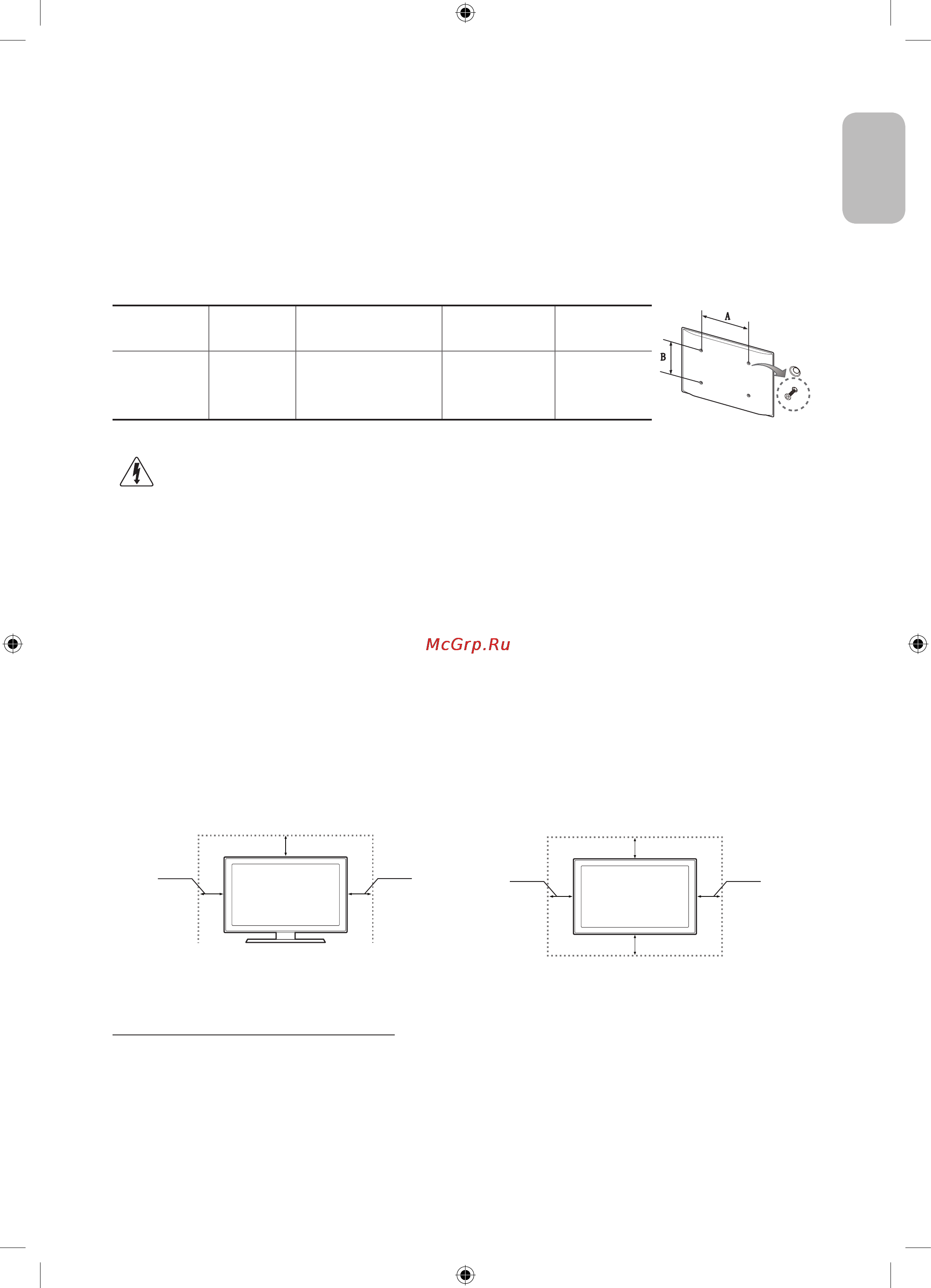 A

B

McGrp.Ru